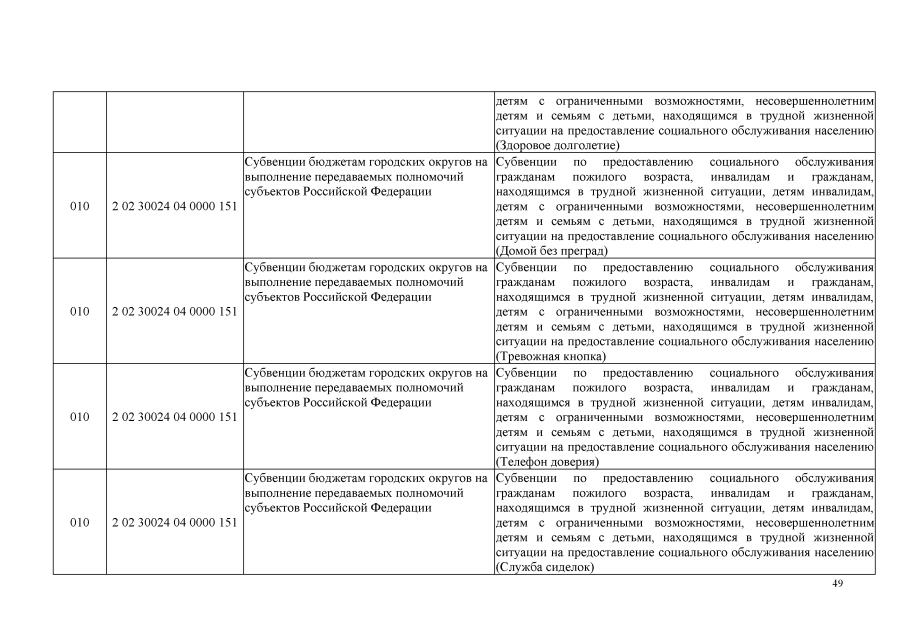 | | | | детям с ограниченными возможностями, несовершеннолетним детям и семьям с детьми, находящимся в трудной жизненной ситуации на предоставление социального обслуживания населению (Здоровое долголетие) |
|---|---|---|---|
| 010 | 2 02 30024 04 0000 151 | Субвенции бюджетам городских округов на выполнение передаваемых полномочий субъектов Российской Федерации | Субвенции по предоставлению социального обслуживания гражданам пожилого возраста, инвалидам и гражданам, находящимся в трудной жизненной ситуации, детям инвалидам, детям с ограниченными возможностями, несовершеннолетним детям и семьям с детьми, находящимся в трудной жизненной ситуации на предоставление социального обслуживания населению (Домой без преград) |
| 010 | 2 02 30024 04 0000 151 | Субвенции бюджетам городских округов на выполнение передаваемых полномочий субъектов Российской Федерации | Субвенции по предоставлению социального обслуживания гражданам пожилого возраста, инвалидам и гражданам, находящимся в трудной жизненной ситуации, детям инвалидам, детям с ограниченными возможностями, несовершеннолетним детям и семьям с детьми, находящимся в трудной жизненной ситуации на предоставление социального обслуживания населению (Тревожная кнопка) |
| 010 | 2 02 30024 04 0000 151 | Субвенции бюджетам городских округов на выполнение передаваемых полномочий субъектов Российской Федерации | Субвенции по предоставлению социального обслуживания гражданам пожилого возраста, инвалидам и гражданам, находящимся в трудной жизненной ситуации, детям инвалидам, детям с ограниченными возможностями, несовершеннолетним детям и семьям с детьми, находящимся в трудной жизненной ситуации на предоставление социального обслуживания населению (Телефон доверия) |
| 010 | 2 02 30024 04 0000 151 | Субвенции бюджетам городских округов на выполнение передаваемых полномочий субъектов Российской Федерации | Субвенции по предоставлению социального обслуживания гражданам пожилого возраста, инвалидам и гражданам, находящимся в трудной жизненной ситуации, детям инвалидам, детям с ограниченными возможностями, несовершеннолетним детям и семьям с детьми, находящимся в трудной жизненной ситуации на предоставление социального обслуживания населению (Служба сиделок) |

49